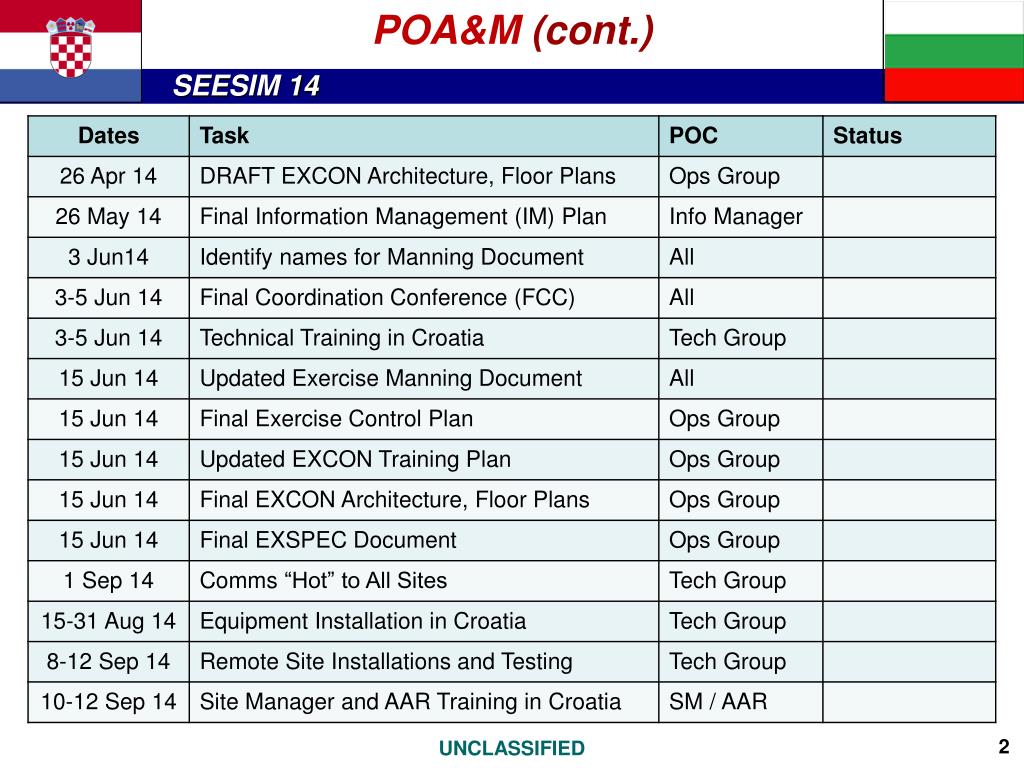 POA&M (cont.)

SEESIM 14

| Dates | Task | POC | Status |
|---|---|---|---|
| 26 Apr 14 | DRAFT EXCON Architecture, Floor Plans | Ops Group | |
| 26 May 14 | Final Information Management (IM) Plan | Info Manager | |
| 3 Jun14 | Identify names for Manning Document | All | |
| 3-5 Jun 14 | Final Coordination Conference (FCC) | All | |
| 3-5 Jun 14 | Technical Training in Croatia | Tech Group | |
| 15 Jun 14 | Updated Exercise Manning Document | All | |
| 15 Jun 14 | Final Exercise Control Plan | Ops Group | |
| 15 Jun 14 | Updated EXCON Training Plan | Ops Group | |
| 15 Jun 14 | Final EXCON Architecture, Floor Plans | Ops Group | |
| 15 Jun 14 | Final EXSPEC Document | Ops Group | |
| 1 Sep 14 | Comms “Hot” to All Sites | Tech Group | |
| 15-31 Aug 14 | Equipment Installation in Croatia | Tech Group | |
| 8-12 Sep 14 | Remote Site Installations and Testing | Tech Group | |
| 10-12 Sep 14 | Site Manager and AAR Training in Croatia | SM / AAR | |

UNCLASSIFIED

2